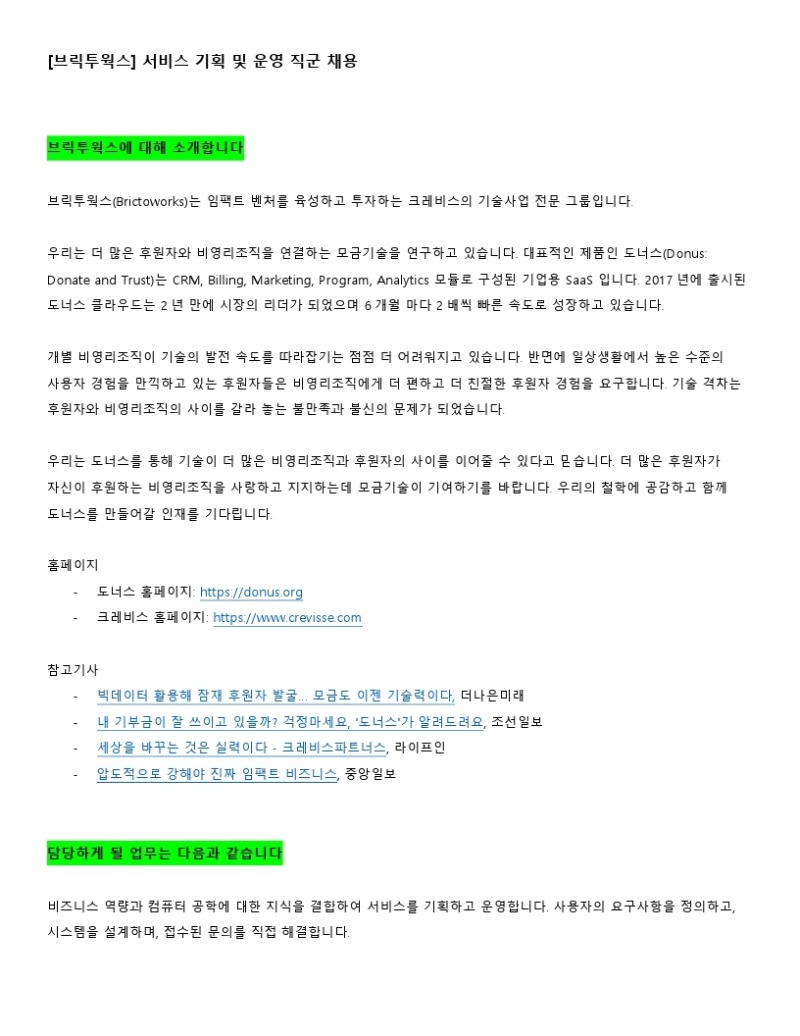 [브릭투웍스] 서비스 기획 및 운영 직군 채용

브릭투웍스에 대해 소개합니다

브릭투웍스(Brictoworks)는 임팩트 벤처를 육성하고 투자하는 크레비스의 기술사업 전문 그룹입니다.

우리는 더 많은 후원자와 비영리조직을 연결하는 모금기술을 연구하고 있습니다. 대표적인 제품인 도너스(Donus: Donate and Trust)는 CRM, Billing, Marketing, Program, Analytics 모듈로 구성된 기업용 SaaS 입니다. 2017 년에 출시된 도너스 클라우드는 2 년 만에 시장의 리더가 되었으며 6 개월 마다 2 배씩 빠른 속도로 성장하고 있습니다.

개별 비영리조직이 기술의 발전 속도를 따라잡기는 점점 더 어려워지고 있습니다. 반면에 일상생활에서 높은 수준의 사용자 경험을 만끽하고 있는 후원자들은 비영리조직에게 더 편하고 더 친절한 후원자 경험을 요구합니다. 기술 격차는 후원자와 비영리조직의 사이를 갈라 놓는 불만족과 불신의 문제가 되었습니다.

우리는 도너스를 통해 기술이 더 많은 비영리조직과 후원자의 사이를 이어줄 수 있다고 믿습니다. 더 많은 후원자가 자신이 후원하는 비영리조직을 사랑하고 지지하는데 모금기술이 기여하기를 바랍니다. 우리의 철학에 공감하고 함께 도너스를 만들어갈 인재를 기다립니다.

홈페이지
- 도너스 홈페이지: https://donus.org
- 크레비스 홈페이지: https://www.crevisse.com

참고기사
- 빅데이터 활용해 잠재 후원자 발굴... 모금도 이젠 기술력이다, 더나은미래
- 내 기부금이 잘 쓰이고 있을까? 걱정마세요, '도너스'가 알려드려요, 조선일보
- 세상을 바꾸는 것은 실력이다 - 크레비스파트너스, 라이프인
- 압도적으로 강해야 진짜 임팩트 비즈니스, 중앙일보

담당하게 될 업무는 다음과 같습니다

비즈니스 역량과 컴퓨터 공학에 대한 지식을 결합하여 서비스를 기획하고 운영합니다. 사용자의 요구사항을 정의하고, 시스템을 설계하며, 접수된 문의를 직접 해결합니다.